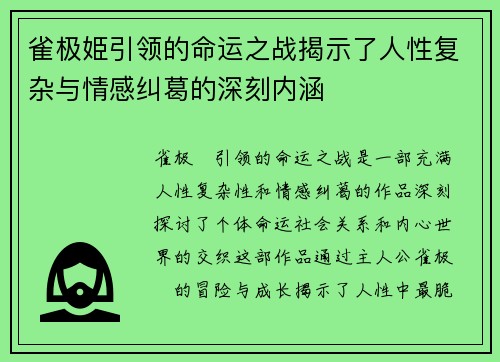 雀极姬引领的命运之战揭示了人性复杂与情感纠葛的深刻内涵

雀极 引领的命运之战是一部充满人性复杂性和情感纠葛的作品深刻探讨了个体命运社会关系和内心世界的交织这部作品通过主人公雀极 的冒险与成长揭示了人性中最脆